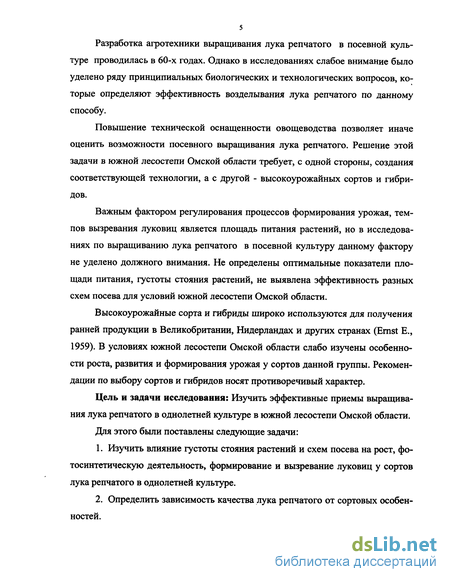 5

Разработка агротехники выращивания лука репчатого в посевной культуре проводилась в 60-х годах. Однако в исследованиях слабое внимание было уделено ряду принципиальных биологических и технологических вопросов, которые определяют эффективность возделывания лука репчатого по данному способу.

Повышение технической оснащенности овощеводства позволяет иначе оценить возможности посевного выращивания лука репчатого. Решение этой задачи в южной лесостепи Омской области требует, с одной стороны, создания соответствующей технологии, а с другой - высокоурожайных сортов и гибридов.

Важным фактором регулирования процессов формирования урожая, темпов вызревания луковиц является площадь питания растений, но в исследованиях по выращиванию лука репчатого в посевной культуру данному фактору не уделено должного внимания. Не определены оптимальные показатели площади питания, густоты стояния растений, не выявлена эффективность разных схем посева для условий южной лесостепи Омской области.

Высокоурожайные сорта и гибриды широко используются для получения ранней продукции в Великобритании, Нидерландах и других странах (Ernst E., 1959). В условиях южной лесостепи Омской области слабо изучены особенности роста, развития и формирования урожая у сортов данной группы. Рекомендации по выбору сортов и гибридов носят противоречивый характер.

Цель и задачи исследования: Изучить эффективные приемы выращивания лука репчатого в однолетней культуре в южной лесостепи Омской области.

Для этого были поставлены следующие задачи:

1. Изучить влияние густоты стояния растений и схем посева на рост, фотосинтетическую деятельность, формирование и вызревание луковиц у сортов лука репчатого в однолетней культуре.

2. Определить зависимость качества лука репчатого от сортовых особенностей.

dsLib.net
библиотека диссертаций